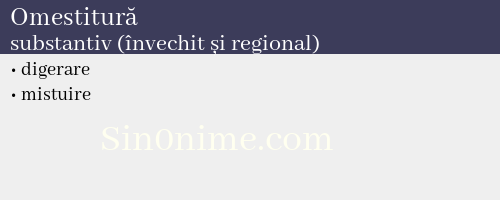 Omestitură
substantiv (învechit și regional)

• digerare
• mistuire

Sin0nime.com